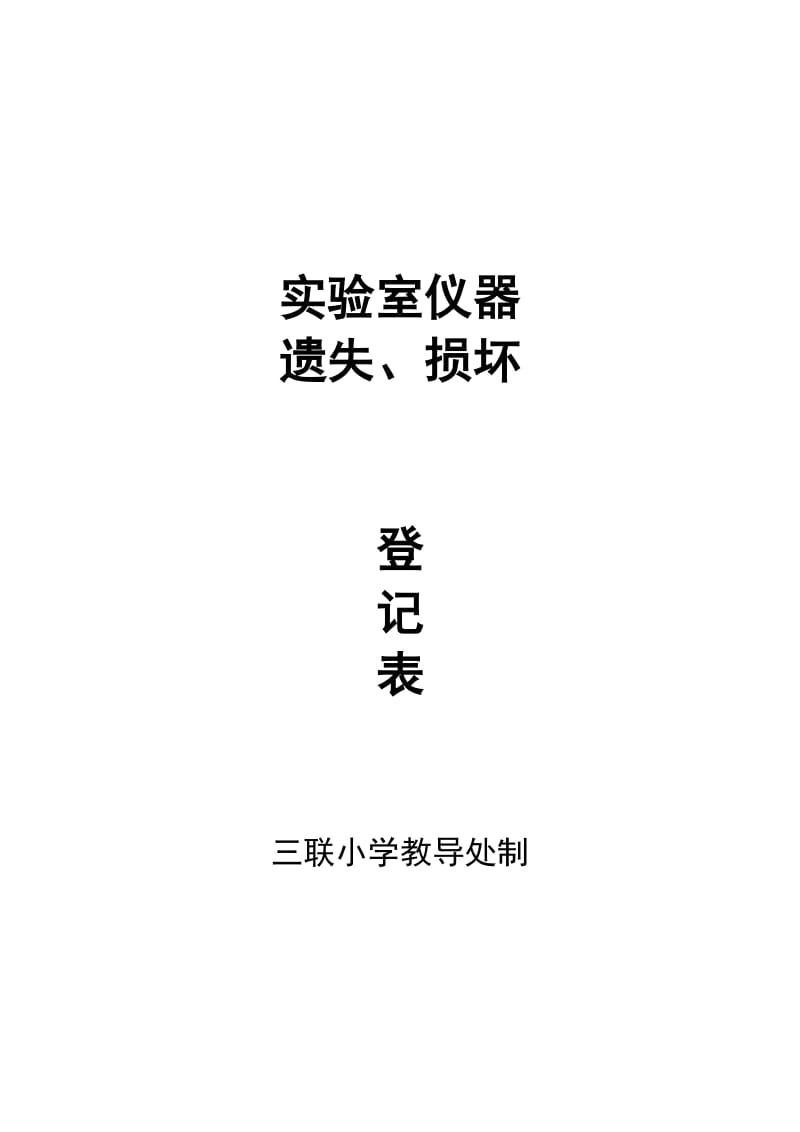 实验室仪器
遗失、损坏

登
记
表

三联小学教导处制